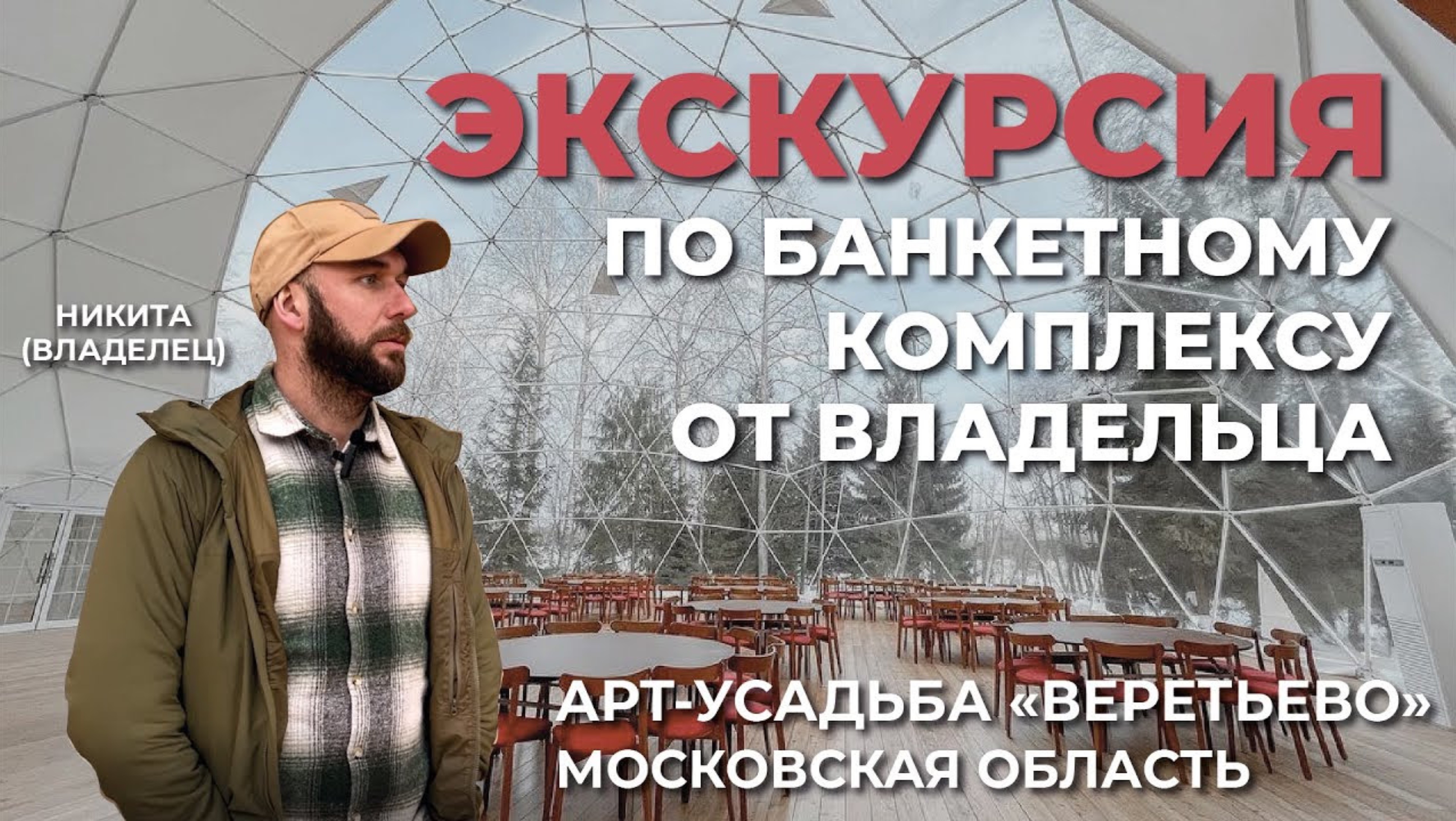 ЭКСКУРСИЯ
ПО БАНКЕТНОМУ КОМПЛЕКСУ ОТ ВЛАДЕЛЬЦА

НИКИТА (ВЛАДЕЛЕЦ)

АРТ-УСАДЬБА «ВЕРЕТЬЕВО»
МОСКОВСКАЯ ОБЛАСТЬ